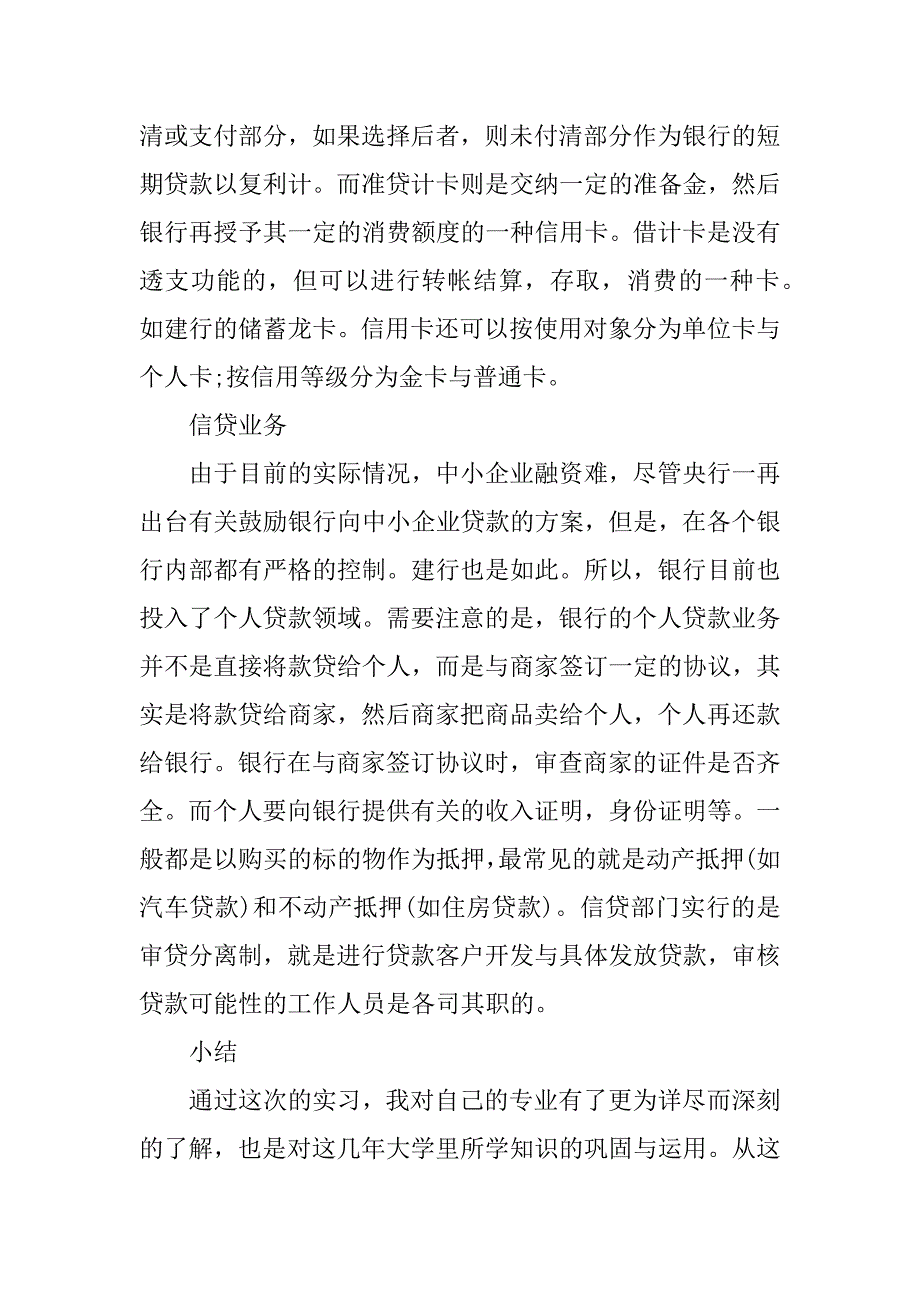 清或支付部分，如果选择后者，则未付清部分作为银行的短期贷款以复利计。而准贷计卡则是交纳一定的准备金，然后银行再授予其一定的消费额度的一种信用卡。借计卡是没有透支功能的，但可以进行转帐结算，存取，消费的一种卡。如建行的储蓄龙卡。信用卡还可以按使用对象分为单位卡与个人卡;按信用等级分为金卡与普通卡。

信贷业务

由于目前的实际情况，中小企业融资难，尽管央行一再出台有关鼓励银行向中小企业贷款的方案，但是，在各个银行内部都有严格的控制。建行也是如此。所以，银行目前也投入了个人贷款领域。需要注意的是，银行的个人贷款业务并不是直接将款贷给个人，而是与商家签订一定的协议，其实是将款贷给商家，然后商家把商品卖给个人，个人再还款给银行。银行在与商家签订协议时，审查商家的证件是否齐全。而个人要向银行提供有关的收入证明，身份证明等。一般都是以购买的标的物作为抵押，最常见的就是动产抵押(如汽车贷款)和不动产抵押(如住房贷款)。信贷部门实行的是审贷分离制，就是进行贷款客户开发与具体发放贷款，审核贷款可能性的工作人员是各司其职的。

小结

通过这次的实习，我对自己的专业有了更为详尽而深刻的了解，也是对这几年大学里所学知识的巩固与运用。从这